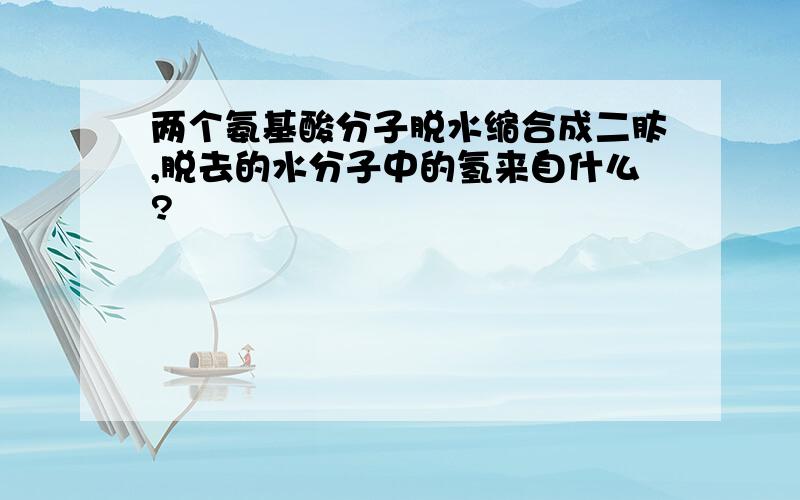 两个氨基酸分子脱水缩合成二肽,脱去的水分子中的氢来自什么?